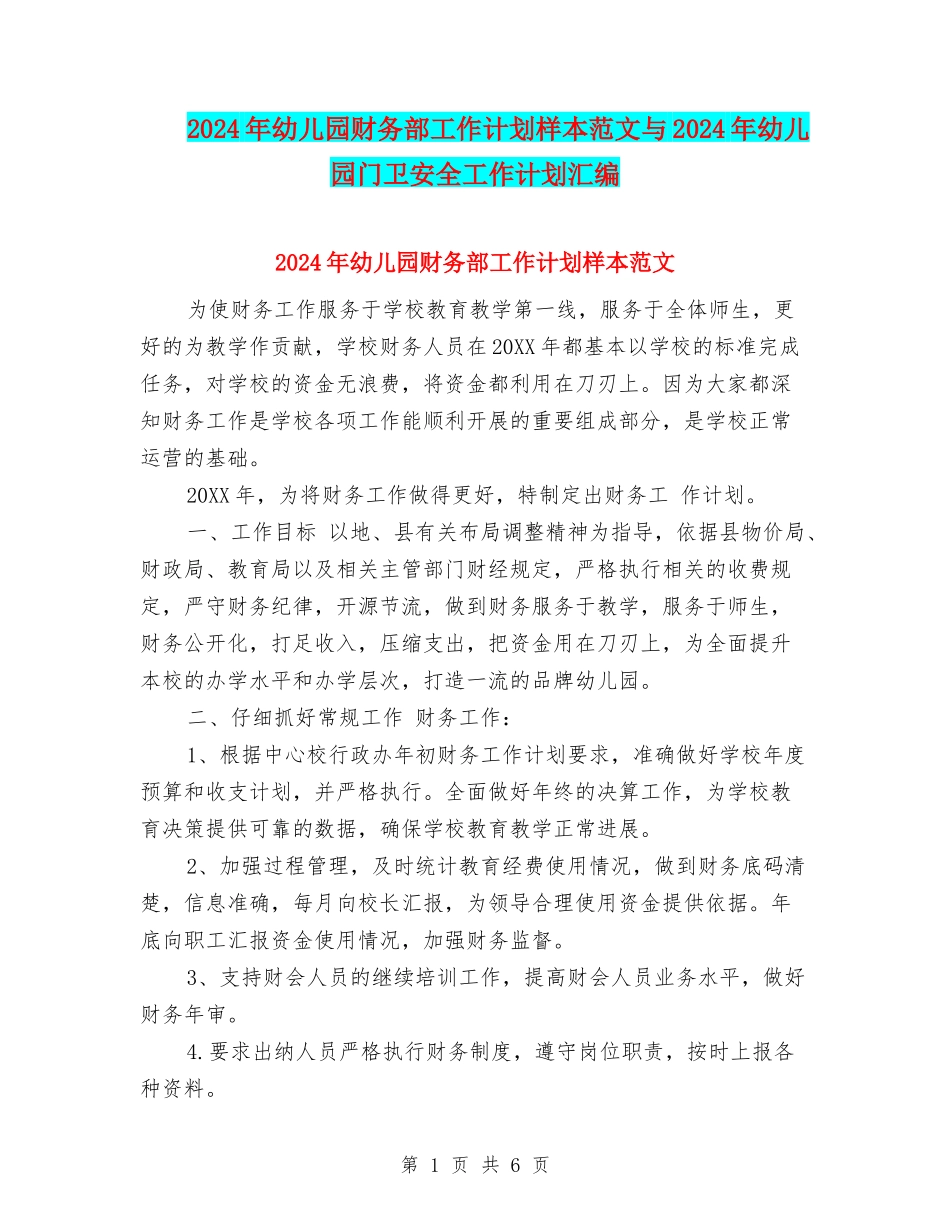 2024年幼儿园财务部工作计划样本范文与2024年幼儿园门卫安全工作计划汇编

2024年幼儿园财务部工作计划样本范文

为使财务工作服务于学校教育教学第一线，服务于全体师生，更好的为教学作贡献，学校财务人员在20XX年都基本以学校的标准完成任务，对学校的资金无浪费，将资金都利用在刀刃上。因为大家都深知财务工作是学校各项工作能顺利开展的重要组成部分，是学校正常运营的基础。

20XX年，为将财务工作做得更好，特制定出财务工 作计划。

一、工作目标 以地、县有关布局调整精神为指导，依据县物价局、财政局、教育局以及相关主管部门财经规定，严格执行相关的收费规定，严守财务纪律，开源节流，做到财务服务于教学，服务于师生，财务公开化，打足收入，压缩支出，把资金用在刀刃上，为全面提升本校的办学水平和办学层次，打造一流的品牌幼儿园。

二、仔细抓好常规工作 财务工作：

1、根据中心校行政办年初财务工作计划要求，准确做好学校年度预算和收支计划，并严格执行。全面做好年终的决算工作，为学校教育决策提供可靠的数据，确保学校教育教学正常进展。

2、加强过程管理，及时统计教育经费使用情况，做到财务底码清楚，信息准确，每月向校长汇报，为领导合理使用资金提供依据。年底向职工汇报资金使用情况，加强财务监督。

3、支持财会人员的继续培训工作，提高财会人员业务水平，做好财务年审。

4.要求出纳人员严格执行财务制度，遵守岗位职责，按时上报各种资料。

第 1 页 共 6 页